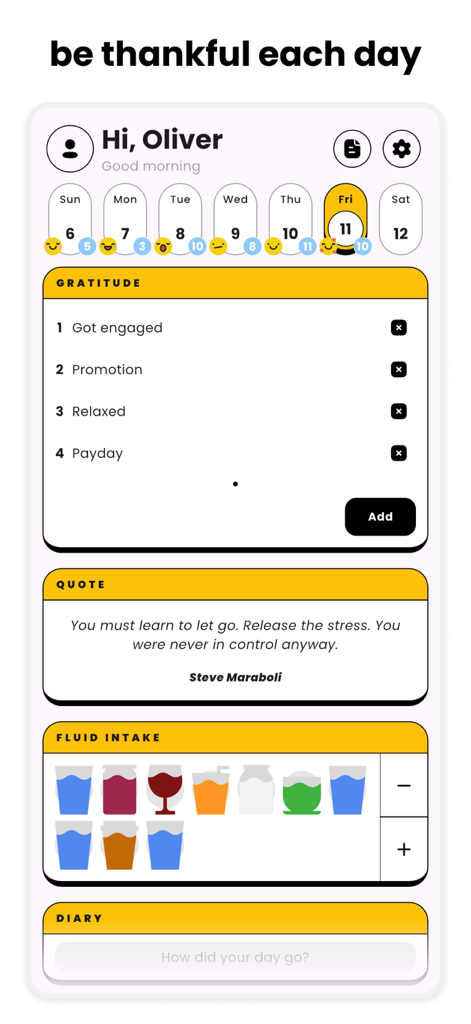 be thankful each day

Hi, Oliver
Good morning

Sun 6 5
Mon 7 3
Tue 8 10
Wed 9 8
Thu 10 11
Fri 11 10
Sat 12

GRATITUDE

1 Got engaged
2 Promotion
3 Relaxed
4 Payday

Add

QUOTE

You must learn to let go. Release the stress. You were never in control anyway.

Steve Maraboli

FLUID INTAKE

−
+

DIARY

How did your day go?